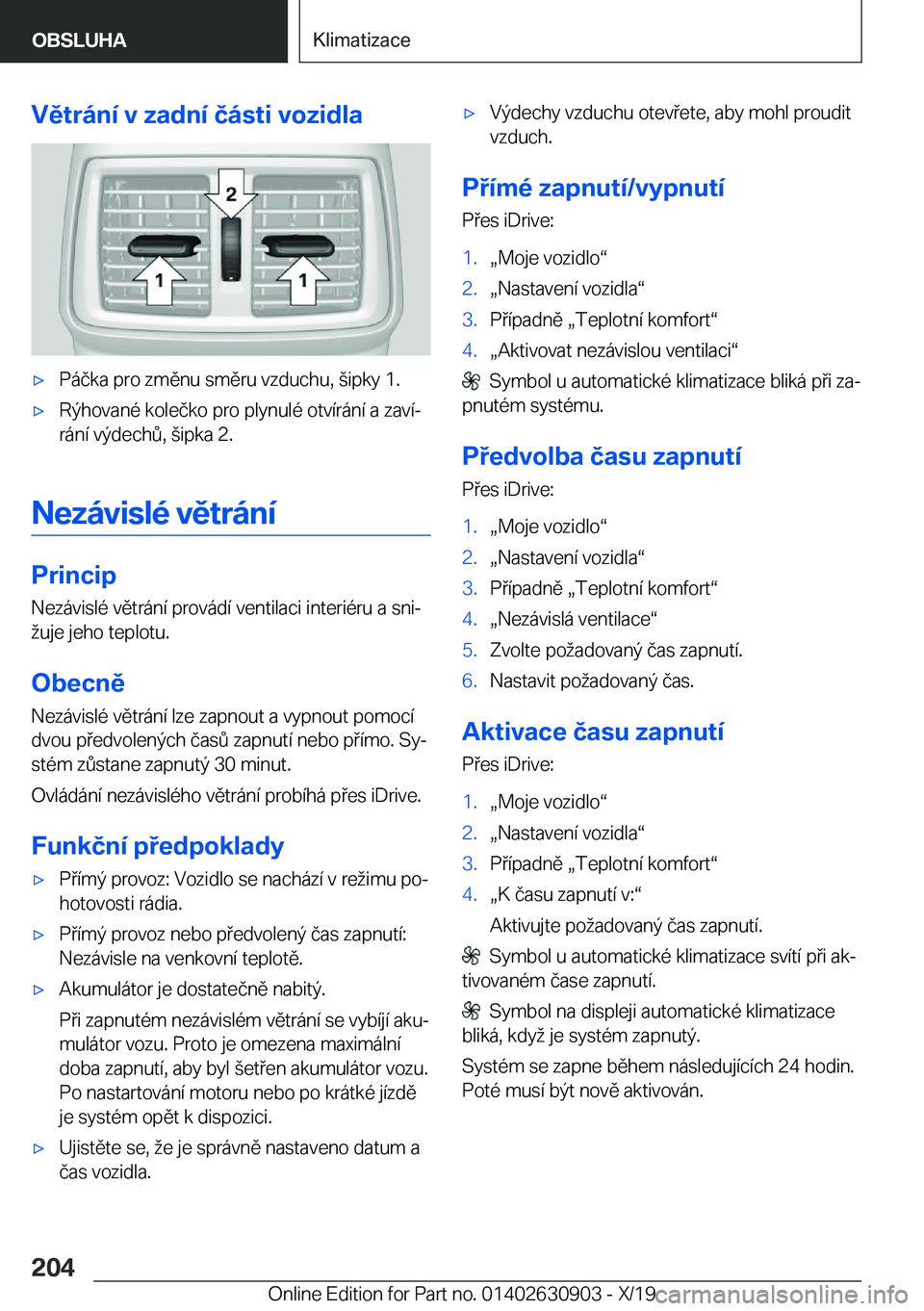 OBSLUHA

Klimatizace

Větrání v zadní části vozidla

2

1

1

▷ Páčka pro změnu směru vzduchu, šipky 1.

▷ Rýhované kolečko pro plynulé otvírání a zavírání výdechů, šipka 2.

Nezávislé větrání

Princip

Nezávislé větrání provádí ventilaci interiéru a snižuje jeho teplotu.

Obecně

Nezávislé větrání lze zapnout a vypnout pomocí dvou předvolených časů zapnutí nebo přímo. Systém zůstane zapnutý 30 minut.

Ovládání nezávislého větrání probíhá přes iDrive.

Funkční předpoklady

▷ Přímý provoz: Vozidlo se nachází v režimu pohotovosti rádia.

▷ Přímý provoz nebo předvolený čas zapnutí: Nezávisle na venkovní teplotě.

▷ Akumulátor je dostatečně nabitý.

Při zapnutém nezávislém větrání se vybíjí akumulátor vozu. Proto je omezena maximální doba zapnutí, aby byl šetřen akumulátor vozu. Po nastartování motoru nebo po krátké jízdě je systém opět k dispozici.

▷ Ujistěte se, že je správně nastaveno datum a čas vozidla.

▷ Výdechy vzduchu otevřete, aby mohl proudit vzduch.

Přímé zapnutí/vypnutí

Přes iDrive:

1. „Moje vozidlo“
2. „Nastavení vozidla“
3. Případně „Teplotní komfort“
4. „Aktivovat nezávislou ventilaci“

Symbol u automatické klimatizace bliká při zapnutém systému.

Předvolba času zapnutí

Přes iDrive:

1. „Moje vozidlo“
2. „Nastavení vozidla“
3. Případně „Teplotní komfort“
4. „Nezávislá ventilace“
5. Zvolte požadovaný čas zapnutí.
6. Nastavit požadovaný čas.

Aktivace času zapnutí

Přes iDrive:

1. „Moje vozidlo“
2. „Nastavení vozidla“
3. Případně „Teplotní komfort“
4. „K času zapnutí v:“

Aktivujte požadovaný čas zapnutí.

Symbol u automatické klimatizace svítí při aktivovaném čase zapnutí.

Symbol na displeji automatické klimatizace bliká, když je systém zapnutý.

Systém se zapne během následujících 24 hodin. Poté musí být nově aktivován.

204

Online Edition for Part no. 01402630903 - X/19 carmanualsonline.info